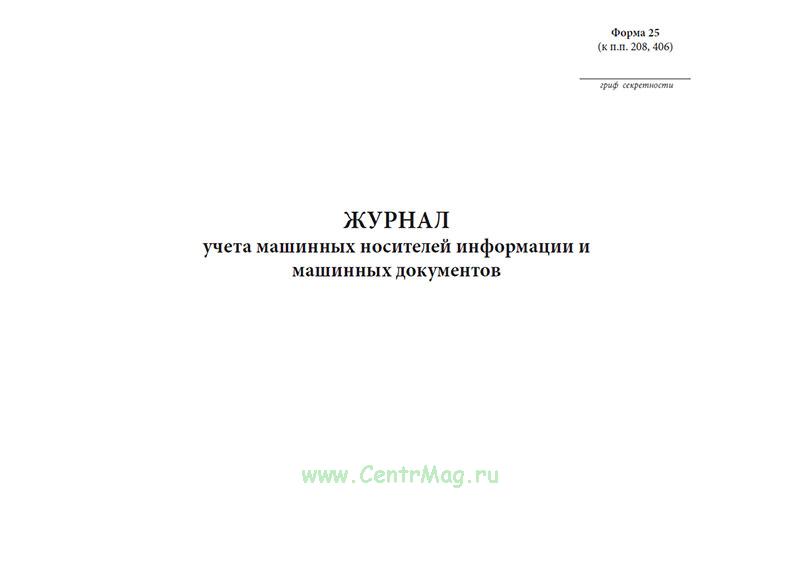 Форма 25
(к п.п. 208, 406)

гриф секретности

ЖУРНАЛ
учета машинных носителей информации и машинных документов

www.CentrMag.ru